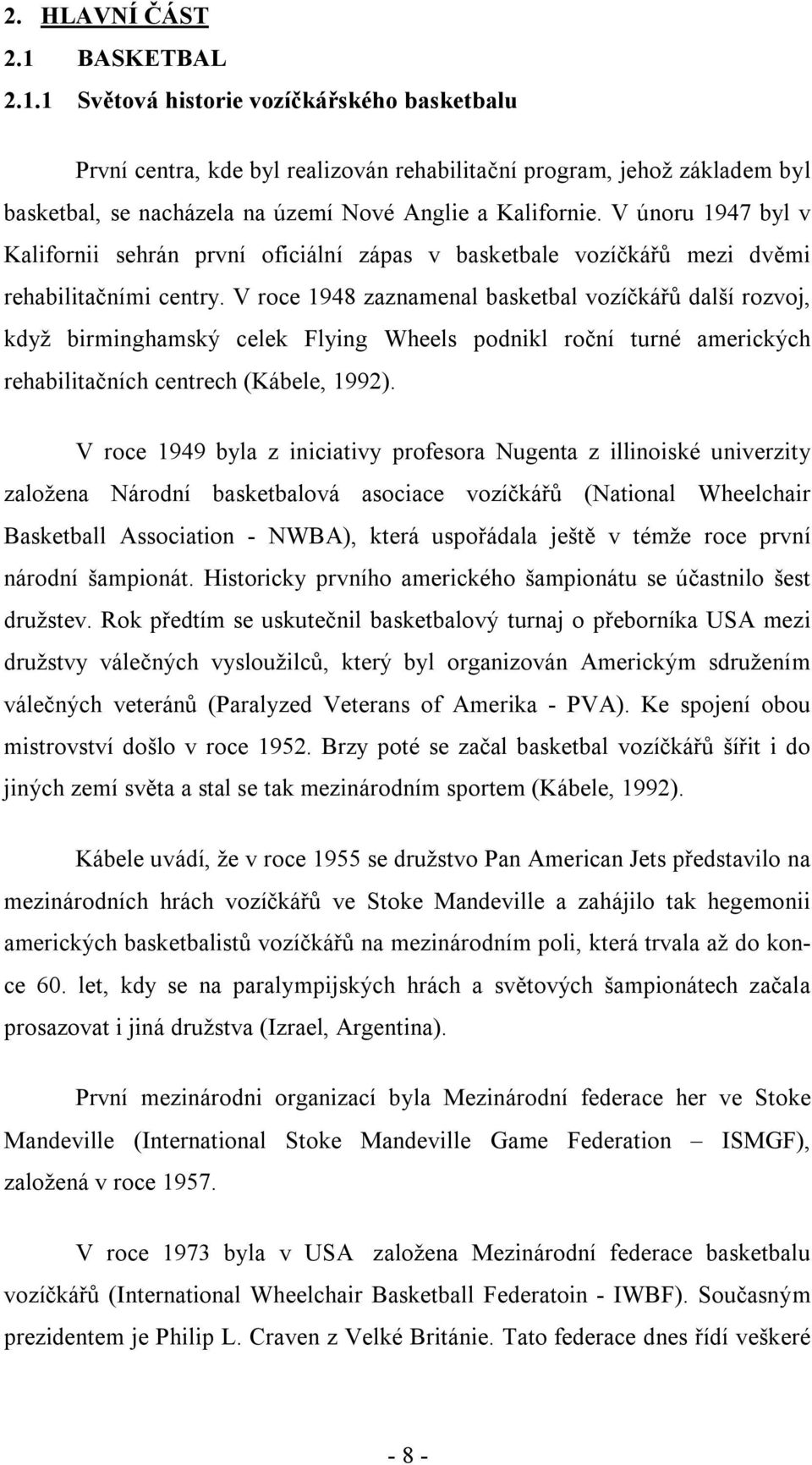 2. HLAVNÍ ČÁST
2.1 BASKETBAL
2.1.1 Světová historie vozíčkářského basketbalu

První centra, kde byl realizován rehabilitační program, jehož základem byl basketbal, se nacházela na území Nové Anglie a Kalifornie. V únoru 1947 byl v Kalifornii sehrán první oficiální zápas v basketbale vozíčkářů mezi dvěmi rehabilitačními centry. V roce 1948 zaznamenal basketbal vozíčkářů další rozvoj, když birminghamský celek Flying Wheels podnikl roční turné amerických rehabilitačních centrech (Kábele, 1992).

V roce 1949 byla z iniciativy profesora Nugenta z illinoiské univerzity založena Národní basketbalová asociace vozíčkářů (National Wheelchair Basketball Association - NWBA), která uspořádala ještě v témže roce první národní šampionát. Historicky prvního amerického šampionátu se účastnilo šest družstev. Rok předtím se uskutečnil basketbalový turnaj o přeborníka USA mezi družstvy válečných vysloužilců, který byl organizován Americkým sdružením válečných veteránů (Paralyzed Veterans of Amerika - PVA). Ke spojení obou mistrovství došlo v roce 1952. Brzy poté se začal basketbal vozíčkářů šířit i do jiných zemí světa a stal se tak mezinárodním sportem (Kábele, 1992).

Kábele uvádí, že v roce 1955 se družstvo Pan American Jets představilo na mezinárodních hrách vozíčkářů ve Stoke Mandeville a zahájilo tak hegemonii amerických basketbalistů vozíčkářů na mezinárodním poli, která trvala až do konce 60. let, kdy se na paralympijských hrách a světových šampionátech začala prosazovat i jiná družstva (Izrael, Argentina).

První mezinárodni organizací byla Mezinárodní federace her ve Stoke Mandeville (International Stoke Mandeville Game Federation – ISMGF), založená v roce 1957.

V roce 1973 byla v USA založena Mezinárodní federace basketbalu vozíčkářů (International Wheelchair Basketball Federatoin - IWBF). Současným prezidentem je Philip L. Craven z Velké Británie. Tato federace dnes řídí veškeré

- 8 -